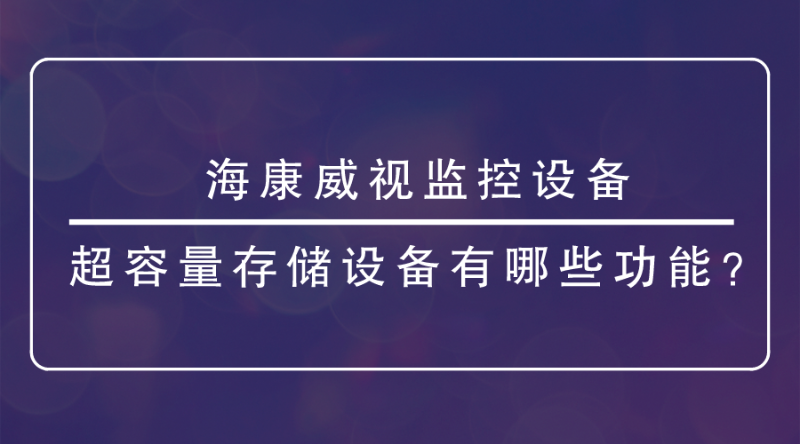 海康威视监控设备

超容量存储设备有哪些功能？